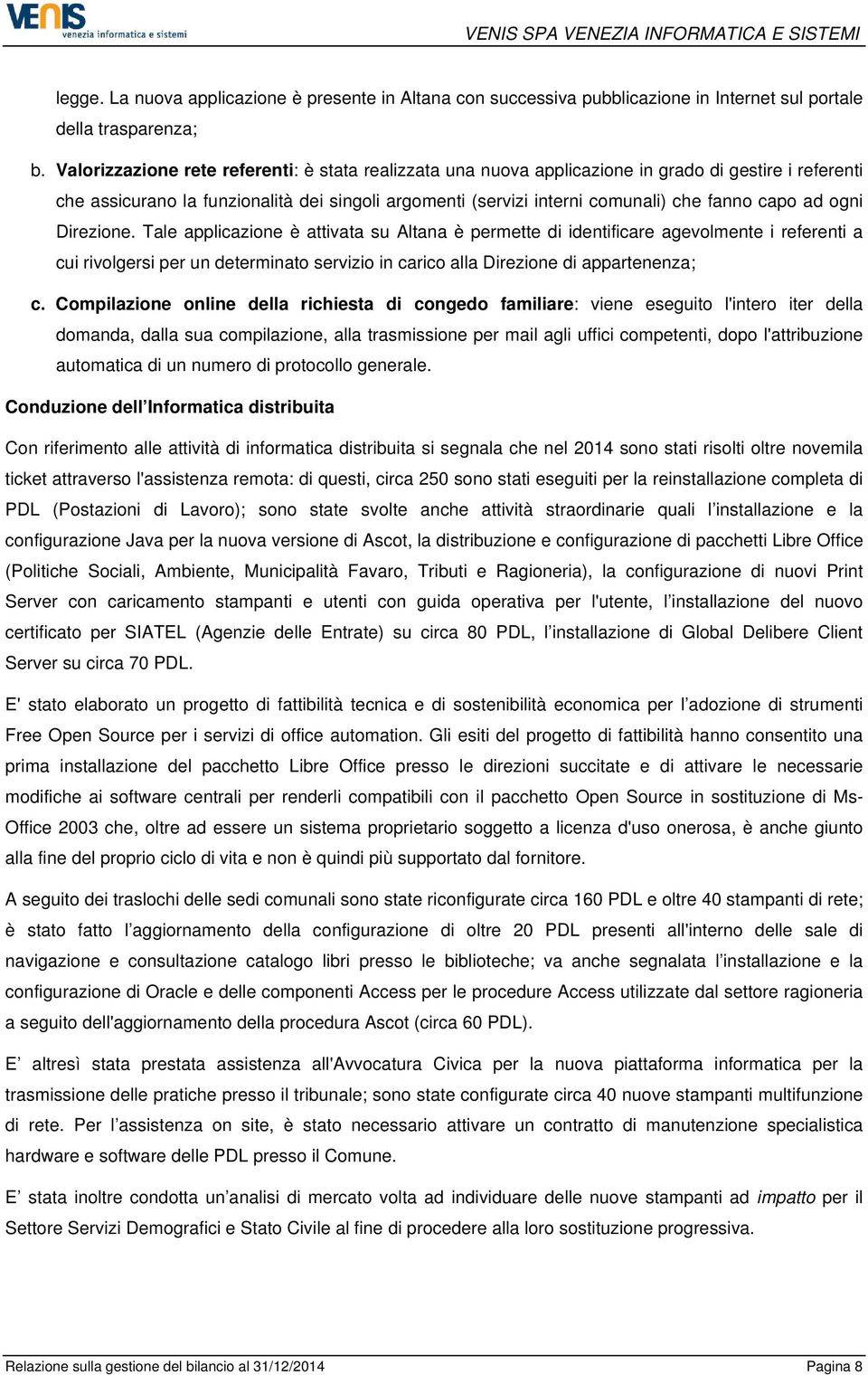 VENIS venezia informatica e sistemi

VENIS SPA VENEZIA INFORMATICA E SISTEMI

legge. La nuova applicazione è presente in Altana con successiva pubblicazione in Internet sul portale della trasparenza;

b. Valorizzazione rete referenti: è stata realizzata una nuova applicazione in grado di gestire i referenti che assicurano la funzionalità dei singoli argomenti (servizi interni comunali) che fanno capo ad ogni Direzione. Tale applicazione è attivata su Altana è permette di identificare agevolmente i referenti a cui rivolgersi per un determinato servizio in carico alla Direzione di appartenenza;

c. Compilazione online della richiesta di congedo familiare: viene eseguito l'intero iter della domanda, dalla sua compilazione, alla trasmissione per mail agli uffici competenti, dopo l'attribuzione automatica di un numero di protocollo generale.

Conduzione dell'Informatica distribuita

Con riferimento alle attività di informatica distribuita si segnala che nel 2014 sono stati risolti oltre novemila ticket attraverso l'assistenza remota: di questi, circa 250 sono stati eseguiti per la reinstallazione completa di PDL (Postazioni di Lavoro); sono state svolte anche attività straordinarie quali l'installazione e la configurazione Java per la nuova versione di Ascot, la distribuzione e configurazione di pacchetti Libre Office (Politiche Sociali, Ambiente, Municipalità Favaro, Tributi e Ragioneria), la configurazione di nuovi Print Server con caricamento stampanti e utenti con guida operativa per l'utente, l'installazione del nuovo certificato per SIATEL (Agenzie delle Entrate) su circa 80 PDL, l'installazione di Global Delibere Client Server su circa 70 PDL.

E' stato elaborato un progetto di fattibilità tecnica e di sostenibilità economica per l'adozione di strumenti Free Open Source per i servizi di office automation. Gli esiti del progetto di fattibilità hanno consentito una prima installazione del pacchetto Libre Office presso le direzioni succitate e di attivare le necessarie modifiche ai software centrali per renderli compatibili con il pacchetto Open Source in sostituzione di Ms-Office 2003 che, oltre ad essere un sistema proprietario soggetto a licenza d'uso onerosa, è anche giunto alla fine del proprio ciclo di vita e non è quindi più supportato dal fornitore.

A seguito dei traslochi delle sedi comunali sono state riconfigurate circa 160 PDL e oltre 40 stampanti di rete; è stato fatto l'aggiornamento della configurazione di oltre 20 PDL presenti all'interno delle sale di navigazione e consultazione catalogo libri presso le biblioteche; va anche segnalata l'installazione e la configurazione di Oracle e delle componenti Access per le procedure Access utilizzate dal settore ragioneria a seguito dell'aggiornamento della procedura Ascot (circa 60 PDL).

E' altresì stata prestata assistenza all'Avvocatura Civica per la nuova piattaforma informatica per la trasmissione delle pratiche presso il tribunale; sono state configurate circa 40 nuove stampanti multifunzione di rete. Per l'assistenza on site, è stato necessario attivare un contratto di manutenzione specialistica hardware e software delle PDL presso il Comune.

E' stata inoltre condotta un'analisi di mercato volta ad individuare delle nuove stampanti ad impatto per il Settore Servizi Demografici e Stato Civile al fine di procedere alla loro sostituzione progressiva.

Relazione sulla gestione del bilancio al 31/12/2014

Pagina 8